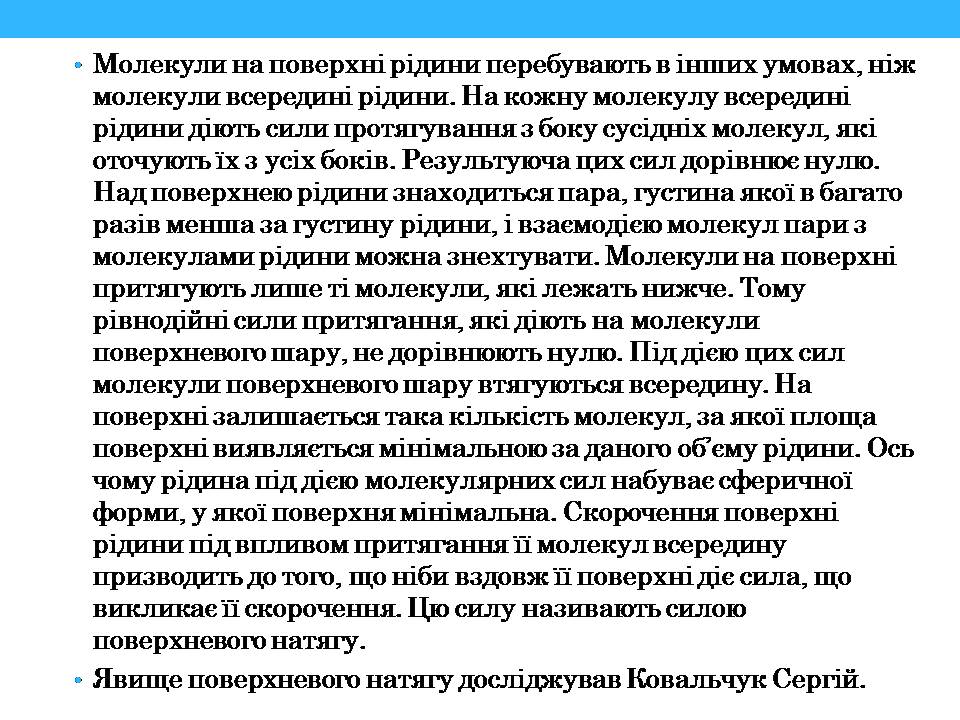 • Молекули на поверхні рідини перебувають в інших умовах, ніж молекули всередині рідини. На кожну молекулу всередині рідини діють сили протягування з боку сусідніх молекул, які оточують їх з усіх боків. Результуюча цих сил дорівнює нулю. Над поверхнею рідини знаходиться пара, густина якої в багато разів менша за густину рідини, і взаємодією молекул пари з молекулами рідини можна знехтувати. Молекули на поверхні притягують лише ті молекули, які лежать нижче. Тому рівнодійні сили притягання, які діють на молекули поверхневого шару, не дорівнюють нулю. Під дією цих сил молекули поверхневого шару втягуються всередину. На поверхні залишається така кількість молекул, за якої площа поверхні виявляється мінімальною за даного об'єму рідини. Ось чому рідина під дією молекулярних сил набуває сферичної форми, у якої поверхня мінімальна. Скорочення поверхні рідини під впливом притягання її молекул всередину призводить до того, що ніби вздовж її поверхні діє сила, що викликає її скорочення. Цю силу називають силою поверхневого натягу.
• Явище поверхневого натягу досліджував Ковальчук Сергій.